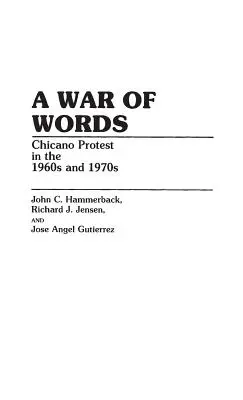 A WAR OF WORDS

Chicano Protest in the 1960s and 1970s

John C. Hammerback,
Richard J. Jensen,
AND
Jose Angel Gutierrez